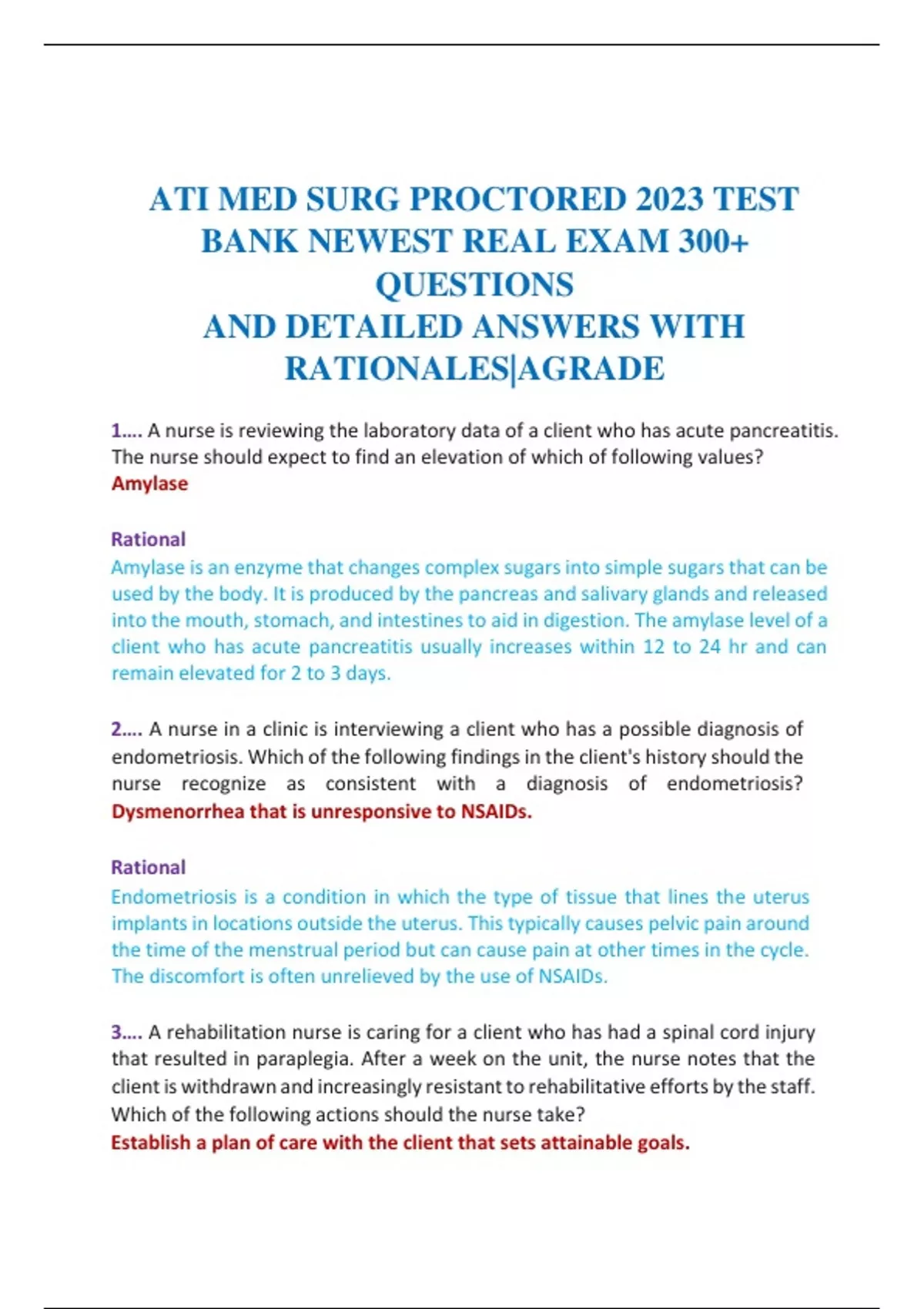 ATI MED SURG PROCTORED 2023 TEST BANK NEWEST REAL EXAM 300+ QUESTIONS
AND DETAILED ANSWERS WITH RATIONALES|AGRADE

1…. A nurse is reviewing the laboratory data of a client who has acute pancreatitis. The nurse should expect to find an elevation of which of following values?
Amylase

Rational
Amylase is an enzyme that changes complex sugars into simple sugars that can be used by the body. It is produced by the pancreas and salivary glands and released into the mouth, stomach, and intestines to aid in digestion. The amylase level of a client who has acute pancreatitis usually increases within 12 to 24 hr and can remain elevated for 2 to 3 days.

2…. A nurse in a clinic is interviewing a client who has a possible diagnosis of endometriosis. Which of the following findings in the client's history should the nurse recognize as consistent with a diagnosis of endometriosis?
Dysmenorrhea that is unresponsive to NSAIDs.

Rational
Endometriosis is a condition in which the type of tissue that lines the uterus implants in locations outside the uterus. This typically causes pelvic pain around the time of the menstrual period but can cause pain at other times in the cycle. The discomfort is often unrelieved by the use of NSAIDs.

3…. A rehabilitation nurse is caring for a client who has had a spinal cord injury that resulted in paraplegia. After a week on the unit, the nurse notes that the client is withdrawn and increasingly resistant to rehabilitative efforts by the staff. Which of the following actions should the nurse take?
Establish a plan of care with the client that sets attainable goals.